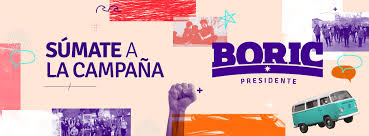 SÚMATE A LA CAMPAÑA

BORIC
PRESIDENTE